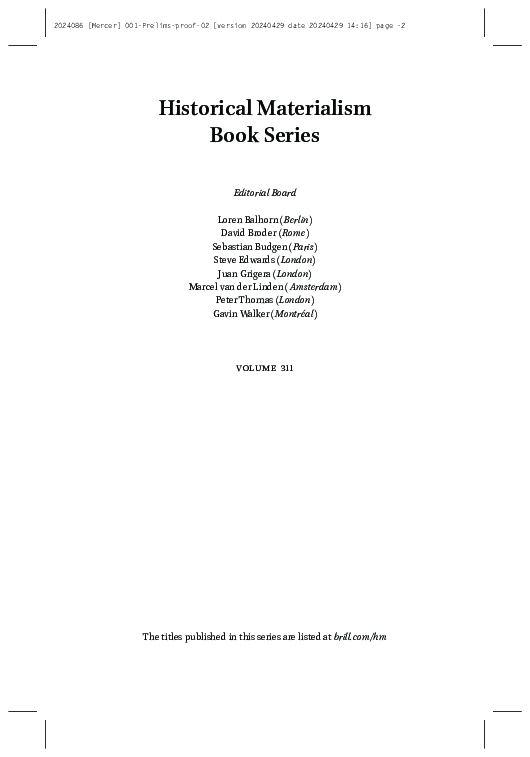 2024086 [Mercer] 001-Prelims-proof-02 [version 20240429 date 20240429 14:16] page -2

Historical Materialism Book Series

Editorial Board

Loren Balhorn (Berlin)
David Broder (Rome)
Sebastian Budgen (Paris)
Steve Edwards (London)
Juan Grigera (London)
Marcel van der Linden (Amsterdam)
Peter Thomas (London)
Gavin Walker (Montréal)

VOLUME 311

The titles published in this series are listed at brill.com/hm